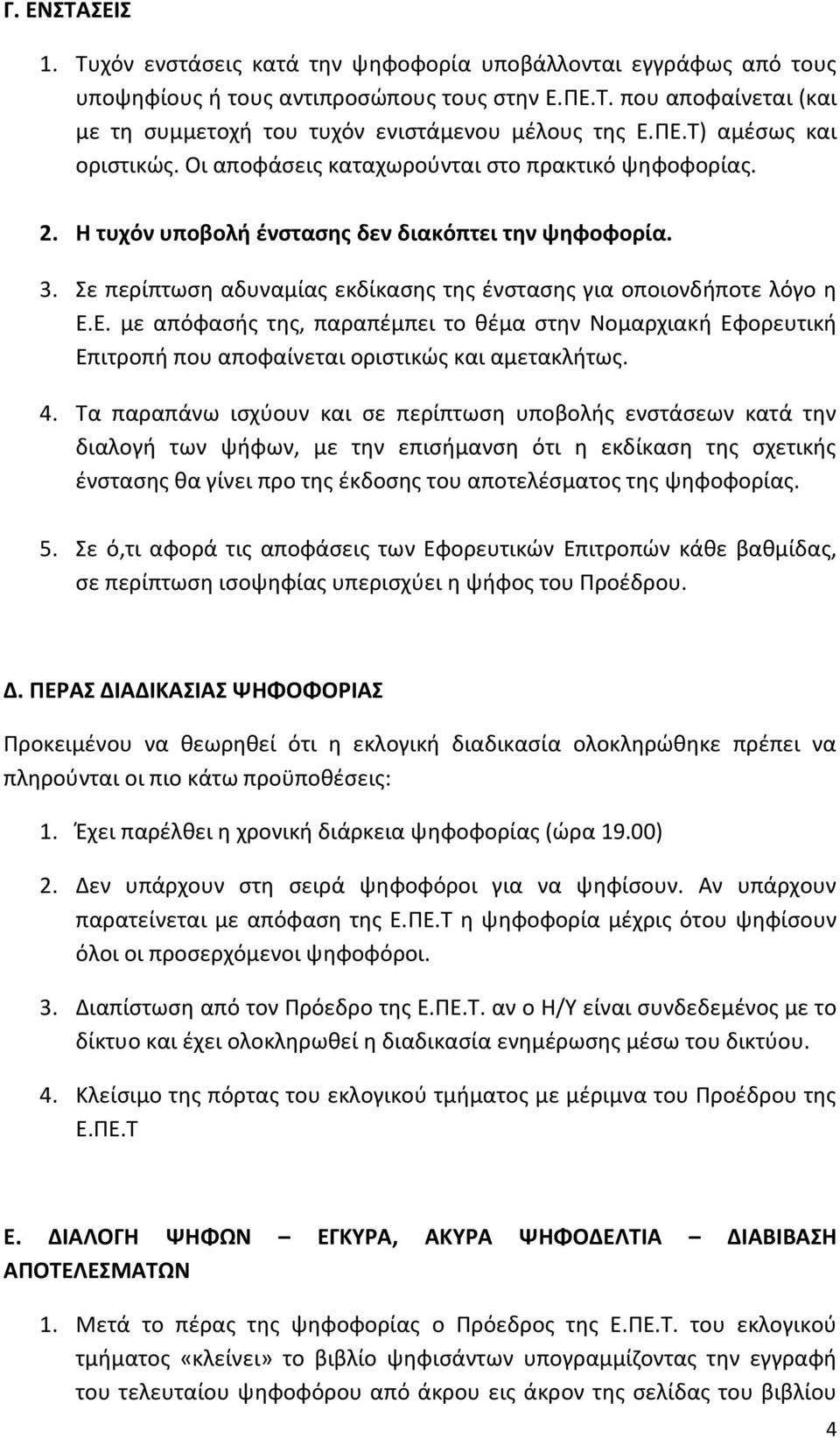 Γ. ΕΝΣΤΑΣΕΙΣ

1. Τυχόν ενστάσεις κατά την ψηφοφορία υποβάλλονται εγγράφως από τους υποψηφίους ή τους αντιπροσώπους τους στην Ε.ΠΕ.Τ. που αποφαίνεται (και με τη συμμετοχή του τυχόν ενιστάμενου μέλους της Ε.ΠΕ.Τ) αμέσως και οριστικώς. Οι αποφάσεις καταχωρούνται στο πρακτικό ψηφοφορίας.

2. Η τυχόν υποβολή ένστασης δεν διακόπτει την ψηφοφορία.

3. Σε περίπτωση αδυναμίας εκδίκασης της ένστασης για οποιονδήποτε λόγο η Ε.Ε. με απόφασής της, παραπέμπει το θέμα στην Νομαρχιακή Εφορευτική Επιτροπή που αποφαίνεται οριστικώς και αμετακλήτως.

4. Τα παραπάνω ισχύουν και σε περίπτωση υποβολής ενστάσεων κατά την διαλογή των ψήφων, με την επισήμανση ότι η εκδίκαση της σχετικής ένστασης θα γίνει προ της έκδοσης του αποτελέσματος της ψηφοφορίας.

5. Σε ό,τι αφορά τις αποφάσεις των Εφορευτικών Επιτροπών κάθε βαθμίδας, σε περίπτωση ισοψηφίας υπερισχύει η ψήφος του Προέδρου.

Δ. ΠΕΡΑΣ ΔΙΑΔΙΚΑΣΙΑΣ ΨΗΦΟΦΟΡΙΑΣ

Προκειμένου να θεωρηθεί ότι η εκλογική διαδικασία ολοκληρώθηκε πρέπει να πληρούνται οι πιο κάτω προϋποθέσεις:

1. Έχει παρέλθει η χρονική διάρκεια ψηφοφορίας (ώρα 19.00)

2. Δεν υπάρχουν στη σειρά ψηφοφόροι για να ψηφίσουν. Αν υπάρχουν παρατείνεται με απόφαση της Ε.ΠΕ.Τ η ψηφοφορία μέχρις ότου ψηφίσουν όλοι οι προσερχόμενοι ψηφοφόροι.

3. Διαπίστωση από τον Πρόεδρο της Ε.ΠΕ.Τ. αν ο Η/Υ είναι συνδεδεμένος με το δίκτυο και έχει ολοκληρωθεί η διαδικασία ενημέρωσης μέσω του δικτύου.

4. Κλείσιμο της πόρτας του εκλογικού τμήματος με μέριμνα του Προέδρου της Ε.ΠΕ.Τ

Ε. ΔΙΑΛΟΓΗ ΨΗΦΩΝ – ΕΓΚΥΡΑ, ΑΚΥΡΑ ΨΗΦΟΔΕΛΤΙΑ – ΔΙΑΒΙΒΑΣΗ ΑΠΟΤΕΛΕΣΜΑΤΩΝ

1. Μετά το πέρας της ψηφοφορίας ο Πρόεδρος της Ε.ΠΕ.Τ. του εκλογικού τμήματος «κλείνει» το βιβλίο ψηφισάντων υπογραμμίζοντας την εγγραφή του τελευταίου ψηφοφόρου από άκρου εις άκρον της σελίδας του βιβλίου

4